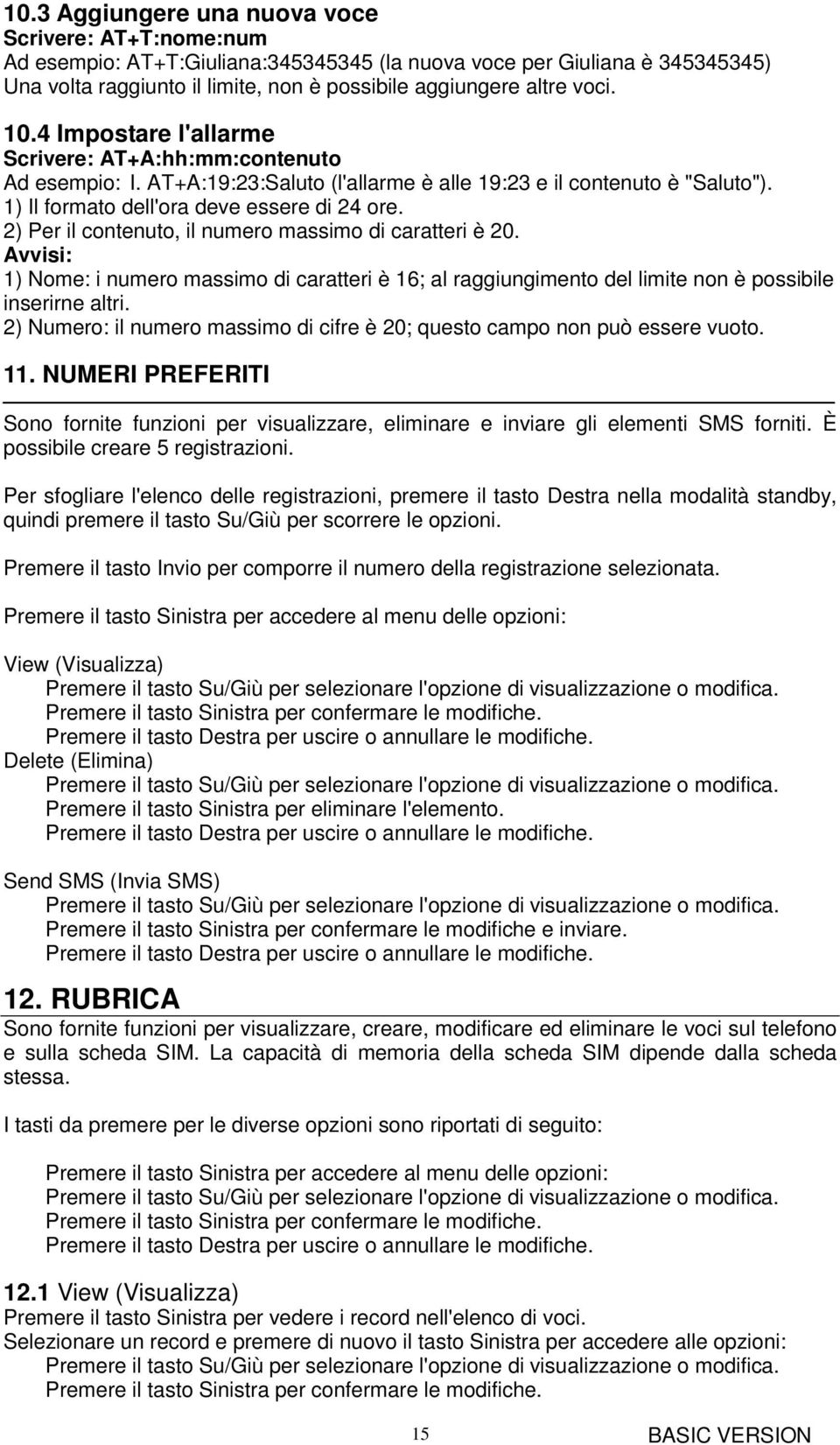 10.3 Aggiungere una nuova voce
Scrivere: AT+T:nome:num
Ad esempio: AT+T:Giuliana:345345345 (la nuova voce per Giuliana è 345345345)
Una volta raggiunto il limite, non è possibile aggiungere altre voci.

10.4 Impostare l'allarme
Scrivere: AT+A:hh:mm:contenuto
Ad esempio: I. AT+A:19:23:Saluto (l'allarme è alle 19:23 e il contenuto è "Saluto").
1) Il formato dell'ora deve essere di 24 ore.
2) Per il contenuto, il numero massimo di caratteri è 20.
Avvisi:
1) Nome: i numero massimo di caratteri è 16; al raggiungimento del limite non è possibile inserirne altri.
2) Numero: il numero massimo di cifre è 20; questo campo non può essere vuoto.

11. NUMERI PREFERITI

Sono fornite funzioni per visualizzare, eliminare e inviare gli elementi SMS forniti. È possibile creare 5 registrazioni.

Per sfogliare l'elenco delle registrazioni, premere il tasto Destra nella modalità standby, quindi premere il tasto Su/Giù per scorrere le opzioni.

Premere il tasto Invio per comporre il numero della registrazione selezionata.

Premere il tasto Sinistra per accedere al menu delle opzioni:

View (Visualizza)
Premere il tasto Su/Giù per selezionare l'opzione di visualizzazione o modifica.
Premere il tasto Sinistra per confermare le modifiche.
Premere il tasto Destra per uscire o annullare le modifiche.
Delete (Elimina)
Premere il tasto Su/Giù per selezionare l'opzione di visualizzazione o modifica.
Premere il tasto Sinistra per eliminare l'elemento.
Premere il tasto Destra per uscire o annullare le modifiche.

Send SMS (Invia SMS)
Premere il tasto Su/Giù per selezionare l'opzione di visualizzazione o modifica.
Premere il tasto Sinistra per confermare le modifiche e inviare.
Premere il tasto Destra per uscire o annullare le modifiche.

12. RUBRICA
Sono fornite funzioni per visualizzare, creare, modificare ed eliminare le voci sul telefono e sulla scheda SIM. La capacità di memoria della scheda SIM dipende dalla scheda stessa.

I tasti da premere per le diverse opzioni sono riportati di seguito:

Premere il tasto Sinistra per accedere al menu delle opzioni:
Premere il tasto Su/Giù per selezionare l'opzione di visualizzazione o modifica.
Premere il tasto Sinistra per confermare le modifiche.
Premere il tasto Destra per uscire o annullare le modifiche.

12.1 View (Visualizza)
Premere il tasto Sinistra per vedere i record nell'elenco di voci.
Selezionare un record e premere di nuovo il tasto Sinistra per accedere alle opzioni:
Premere il tasto Su/Giù per selezionare l'opzione di visualizzazione o modifica.
Premere il tasto Sinistra per confermare le modifiche.

15

BASIC VERSION